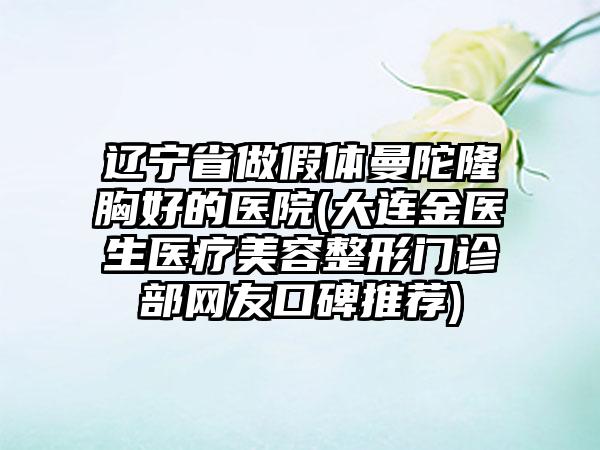 辽宁省做假体曼陀隆胸好的医院(大连金医生医疗美容整形门诊部网友口碑推荐)